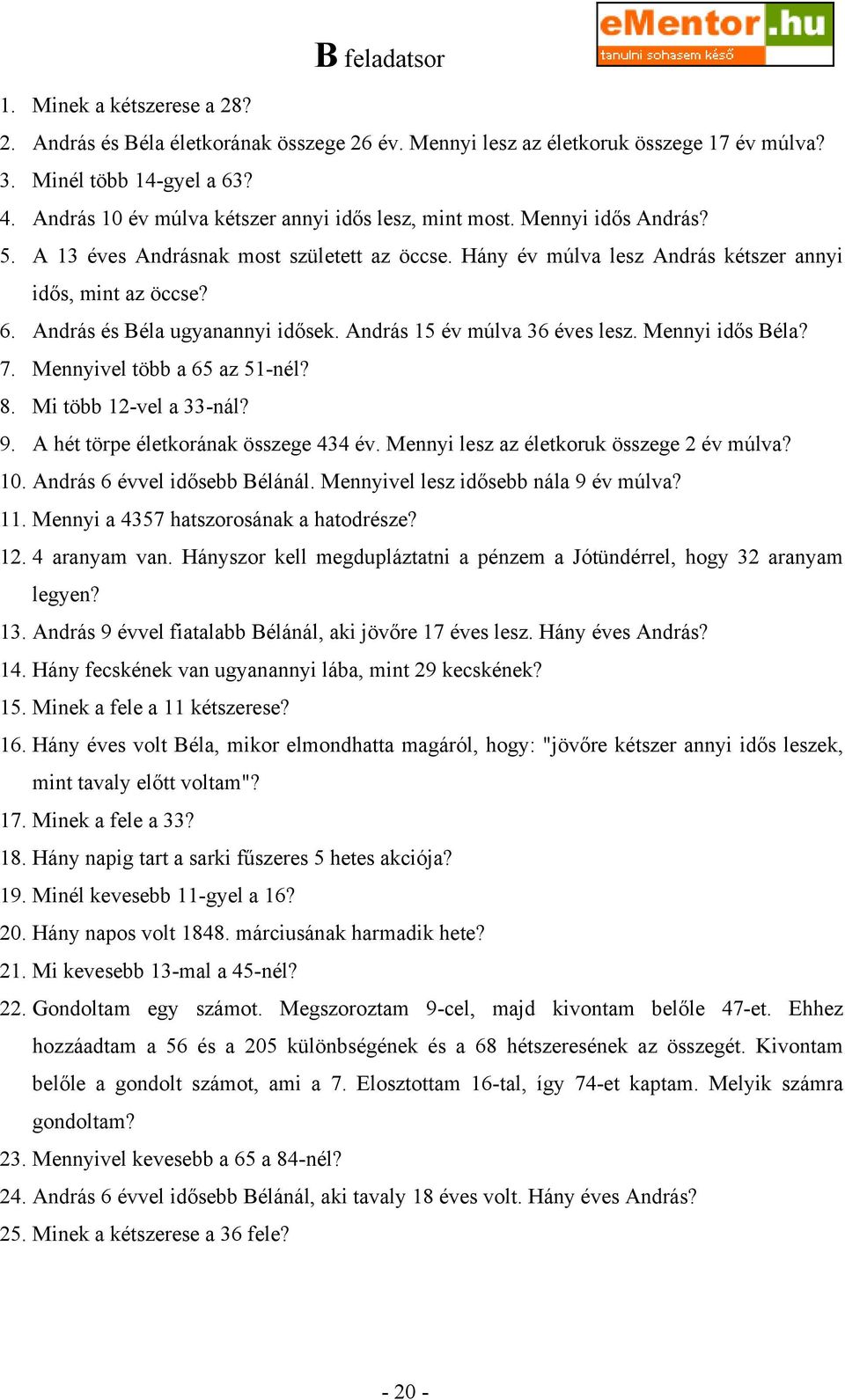 eMentor.hu
tanulni sohasem késő

B feladatsor

1. Minek a kétszerese a 28?
2. András és Béla életkorának összege 26 év. Mennyi lesz az életkoruk összege 17 év múlva?
3. Minél több 14-gyel a 63?
4. András 10 év múlva kétszer annyi idős lesz, mint most. Mennyi idős András?
5. A 13 éves Andrásnak most született az öccse. Hány év múlva lesz András kétszer annyi idős, mint az öccse?
6. András és Béla ugyanannyi idősek. András 15 év múlva 36 éves lesz. Mennyi idős Béla?
7. Mennyivel több a 65 az 51-nél?
8. Mi több 12-vel a 33-nál?
9. A hét törpe életkorának összege 434 év. Mennyi lesz az életkoruk összege 2 év múlva?
10. András 6 évvel idősebb Bélánál. Mennyivel lesz idősebb nála 9 év múlva?
11. Mennyi a 4357 hatszorosának a hatodrésze?
12. 4 aranyam van. Hányszor kell megdupláztatni a pénzem a Jótündérrel, hogy 32 aranyam legyen?
13. András 9 évvel fiatalabb Bélánál, aki jövőre 17 éves lesz. Hány éves András?
14. Hány fecskének van ugyanannyi lába, mint 29 kecskének?
15. Minek a fele a 11 kétszerese?
16. Hány éves volt Béla, mikor elmondhatta magáról, hogy: "jövőre kétszer annyi idős leszek, mint tavaly előtt voltam"?
17. Minek a fele a 33?
18. Hány napig tart a sarki fűszeres 5 hetes akciója?
19. Minél kevesebb 11-gyel a 16?
20. Hány napos volt 1848. márciusának harmadik hete?
21. Mi kevesebb 13-mal a 45-nél?
22. Gondoltam egy számot. Megszoroztam 9-cel, majd kivontam belőle 47-et. Ehhez hozzáadtam a 56 és a 205 különbségének és a 68 hétszeresének az összegét. Kivontam belőle a gondolt számot, ami a 7. Elosztottam 16-tal, így 74-et kaptam. Melyik számra gondoltam?
23. Mennyivel kevesebb a 65 a 84-nél?
24. András 6 évvel idősebb Bélánál, aki tavaly 18 éves volt. Hány éves András?
25. Minek a kétszerese a 36 fele?

- 20 -